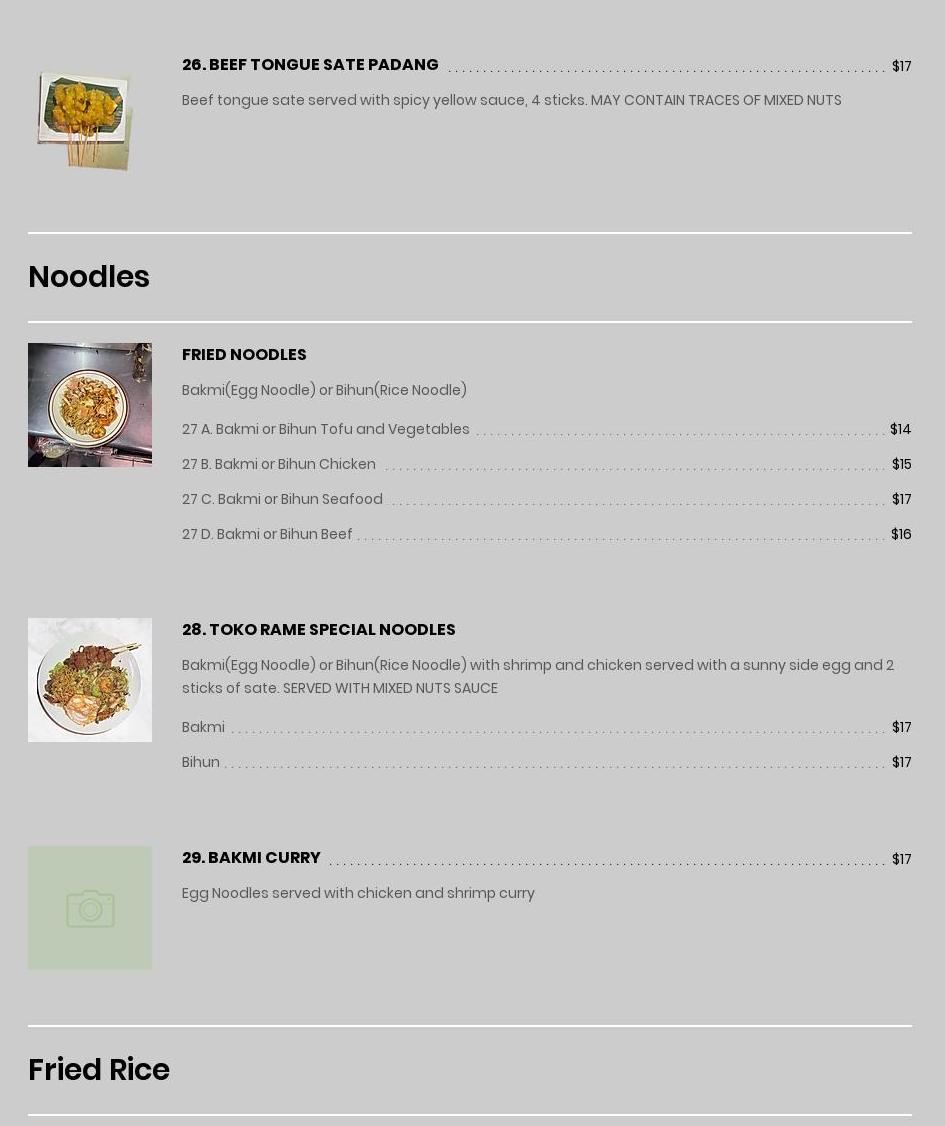 26. BEEF TONGUE SATE PADANG $17

Beef tongue sate served with spicy yellow sauce, 4 sticks. MAY CONTAIN TRACES OF MIXED NUTS

Noodles

FRIED NOODLES

Bakmi(Egg Noodle) or Bihun(Rice Noodle)

27 A. Bakmi or Bihun Tofu and Vegetables $14

27 B. Bakmi or Bihun Chicken $15

27 C. Bakmi or Bihun Seafood $17

27 D. Bakmi or Bihun Beef $16

28. TOKO RAME SPECIAL NOODLES

Bakmi(Egg Noodle) or Bihun(Rice Noodle) with shrimp and chicken served with a sunny side egg and 2 sticks of sate. SERVED WITH MIXED NUTS SAUCE

Bakmi $17

Bihun $17

29. BAKMI CURRY $17

Egg Noodles served with chicken and shrimp curry

Fried Rice